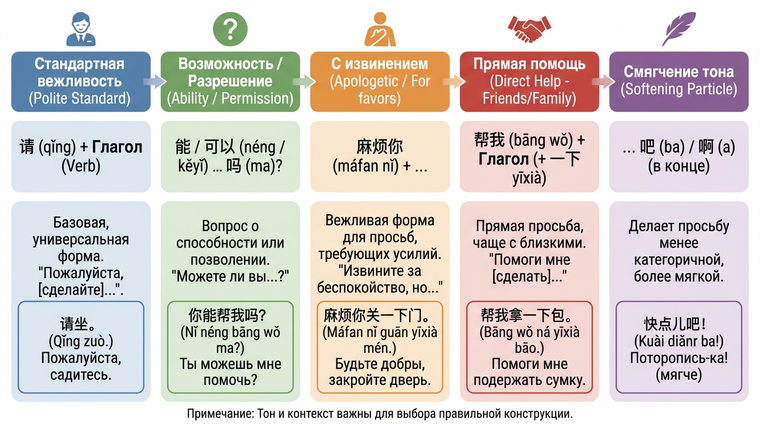 Стандартная вежливость (Polite Standard)

请 (qǐng) + Глагол (Verb)

Базовая, универсальная форма. "Пожалуйста, [сделайте]...".

请坐。 (Qǐng zuò.) Пожалуйста, садитесь.

Возможность / Разрешение (Ability / Permission)

能 / 可以 (néng / kěyǐ) ... 吗 (ma)?

Вопрос о способности или позволении. "Можете ли вы...?"

你能帮我吗? (Nǐ néng bāng wǒ ma?) Ты можешь мне помочь?

С извинением (Apologetic / For favors)

麻烦你 (máfan nǐ) + ...

Вежливая форма для просьб, требующих усилий. "Извините за беспокойство, но..."

麻烦你关一下门。 (Máfan nǐ guān yīxià mén.) Будьте добры, закройте дверь.

Прямая помощь (Direct Help - Friends/Family)

帮我 (bāng wǒ) + Глагол (+ 一下 yīxià)

Прямая просьба, чаще с близкими. "Помоги мне [сделать]..."

帮我拿一下包。 (Bāng wǒ ná yīxià bāo.) Помоги мне подержать сумку.

Смягчение тона (Softening Particle)

... 吧 (ba) / 啊 (a) (в конце)

Делает просьбу менее категоричной, более мягкой.

快点儿吧! (Kuài diǎnr ba!) Поторопись-ка! (мягче)

Примечание: Тон и контекст важны для выбора правильной конструкции.